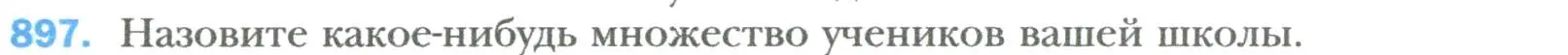 897. Назовите какое-нибудь множество учеников вашей школы.